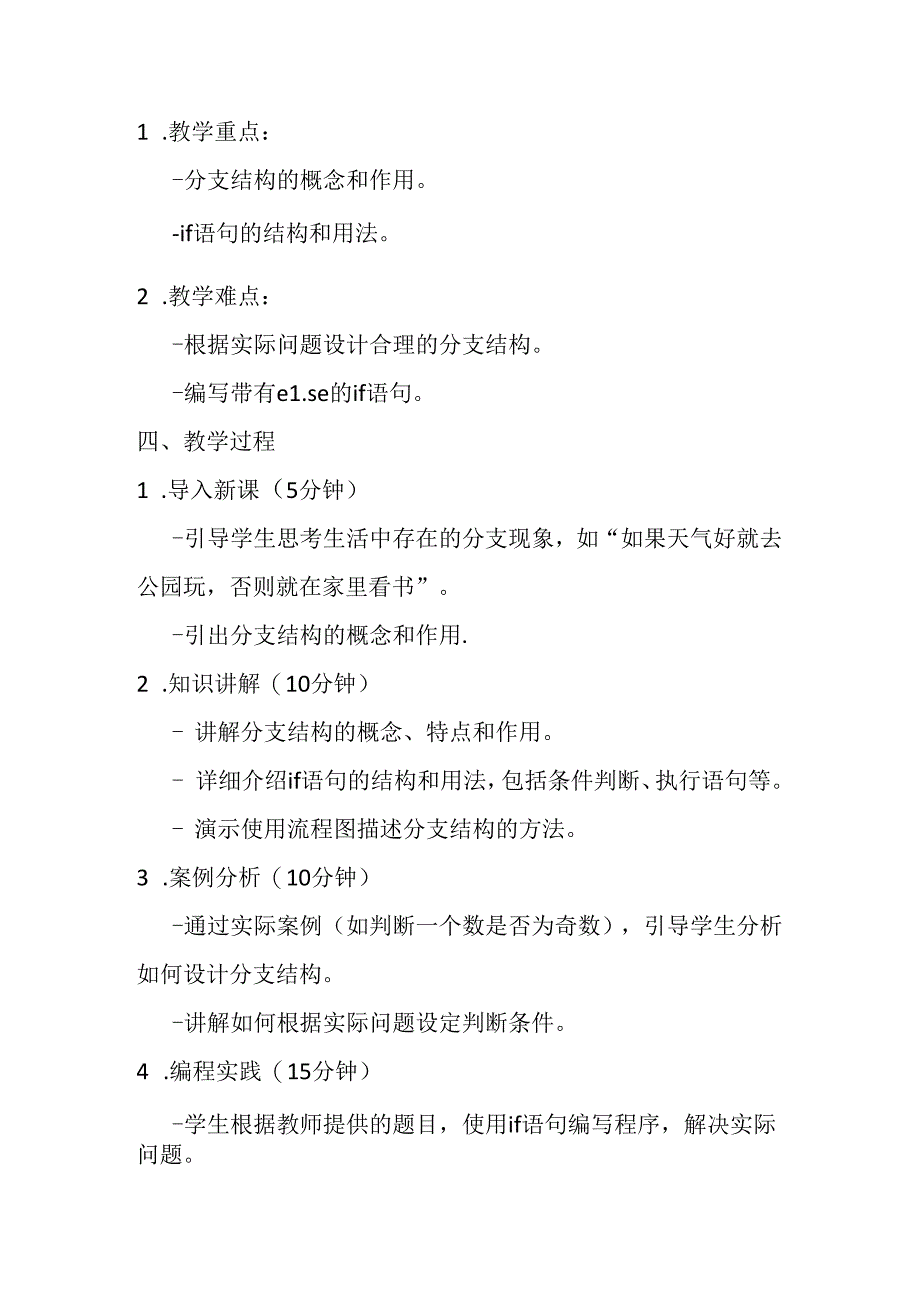 1 .教学重点：

-分支结构的概念和作用。

-if语句的结构和用法。

2 .教学难点：

-根据实际问题设计合理的分支结构。

-编写带有e1.se的if语句。

四、教学过程

1 .导入新课（5分钟）

-引导学生思考生活中存在的分支现象，如“如果天气好就去公园玩，否则就在家里看书”。

-引出分支结构的概念和作用.

2 .知识讲解（10分钟）

- 讲解分支结构的概念、特点和作用。

- 详细介绍if语句的结构和用法，包括条件判断、执行语句等。

- 演示使用流程图描述分支结构的方法。

3 .案例分析（10分钟）

-通过实际案例（如判断一个数是否为奇数），引导学生分析如何设计分支结构。

-讲解如何根据实际问题设定判断条件。

4 .编程实践（15分钟）

-学生根据教师提供的题目，使用if语句编写程序，解决实际问题。